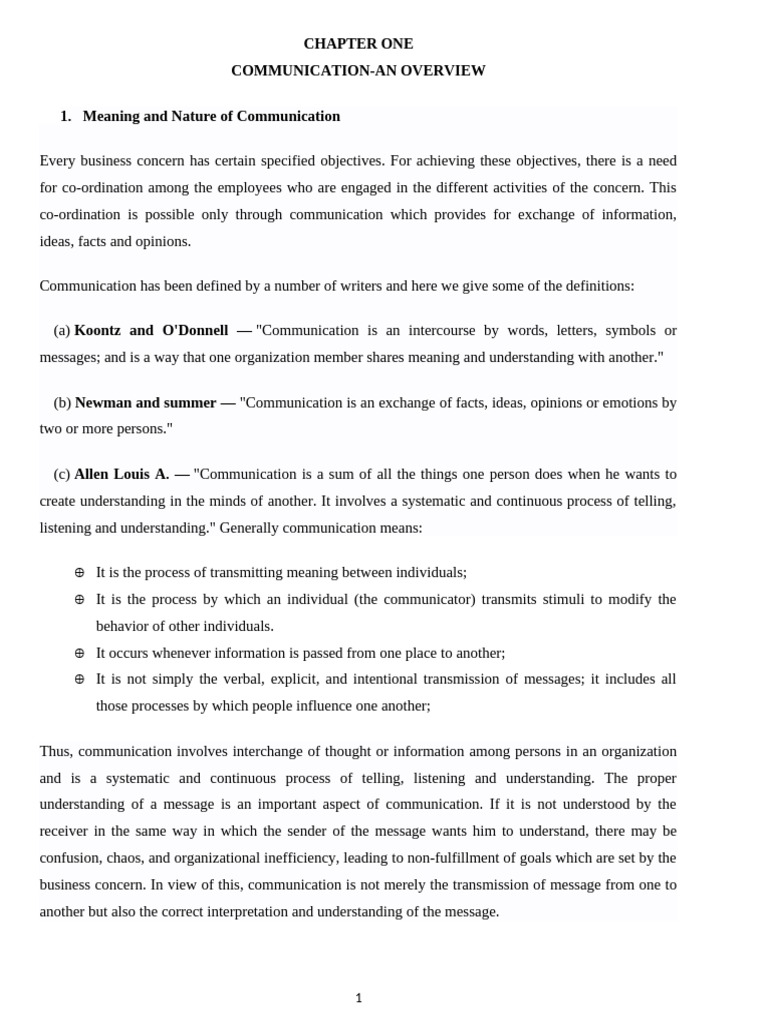 CHAPTER ONE
COMMUNICATION-AN OVERVIEW

1. Meaning and Nature of Communication

Every business concern has certain specified objectives. For achieving these objectives, there is a need for co-ordination among the employees who are engaged in the different activities of the concern. This co-ordination is possible only through communication which provides for exchange of information, ideas, facts and opinions.

Communication has been defined by a number of writers and here we give some of the definitions:

(a) Koontz and O'Donnell — "Communication is an intercourse by words, letters, symbols or messages; and is a way that one organization member shares meaning and understanding with another."

(b) Newman and summer — "Communication is an exchange of facts, ideas, opinions or emotions by two or more persons."

(c) Allen Louis A. — "Communication is a sum of all the things one person does when he wants to create understanding in the minds of another. It involves a systematic and continuous process of telling, listening and understanding." Generally communication means:

⊕ It is the process of transmitting meaning between individuals;
⊕ It is the process by which an individual (the communicator) transmits stimuli to modify the behavior of other individuals.
⊕ It occurs whenever information is passed from one place to another;
⊕ It is not simply the verbal, explicit, and intentional transmission of messages; it includes all those processes by which people influence one another;

Thus, communication involves interchange of thought or information among persons in an organization and is a systematic and continuous process of telling, listening and understanding. The proper understanding of a message is an important aspect of communication. If it is not understood by the receiver in the same way in which the sender of the message wants him to understand, there may be confusion, chaos, and organizational inefficiency, leading to non-fulfillment of goals which are set by the business concern. In view of this, communication is not merely the transmission of message from one to another but also the correct interpretation and understanding of the message.

1